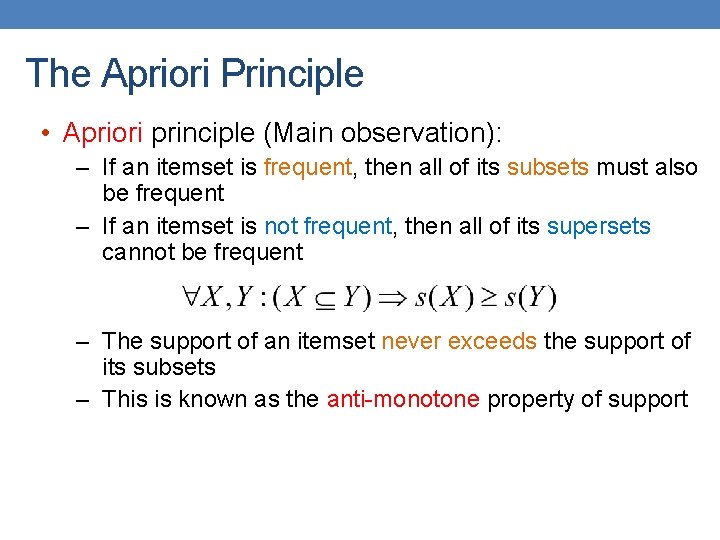 The Apriori Principle

• Apriori principle (Main observation):
– If an itemset is frequent, then all of its subsets must also be frequent
– If an itemset is not frequent, then all of its supersets cannot be frequent

$\forall X, Y : (X \subseteq Y) \Rightarrow s(X) \geq s(Y)$

– The support of an itemset never exceeds the support of its subsets
– This is known as the anti-monotone property of support